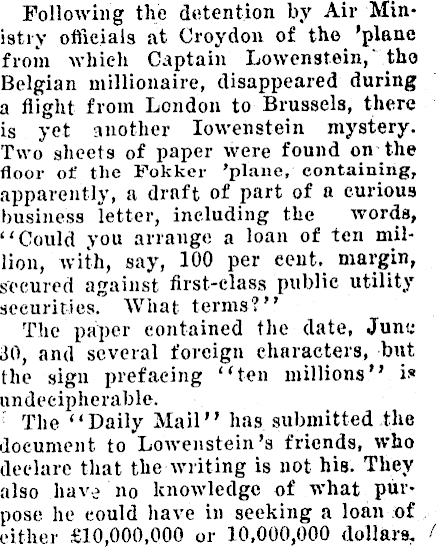 Following the detention by Air Ministry officials at Croydon of the 'plane from which Captain Lowenstein, the Belgian millionaire, disappeared during a flight from London to Brussels, there is yet another Iowenstein mystery. Two sheets of paper were found on the floor of the Fokker 'plane, containing, apparently, a draft of part of a curious business letter, including the words, "Could you arrange a loan of ten million, with, say, 100 per cent. margin, secured against first-class public utility securities. What terms?"

The paper contained the date, June 30, and several foreign characters, but the sign prefacing "ten millions" is undecipherable.

The "Daily Mail" has submitted the document to Lowenstein's friends, who declare that the writing is not his. They also have no knowledge of what purpose he could have in seeking a loan of either £10,000,000 or 10,000,000 dollars.